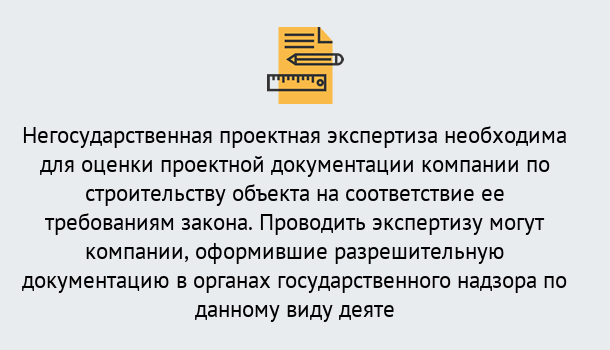 Негосударственная проектная экспертиза необходима для оценки проектной документации компании по строительству объекта на соответствие ее требованиям закона. Проводить экспертизу могут компании, оформившие разрешительную документацию в органах государственного надзора по данному виду деяте